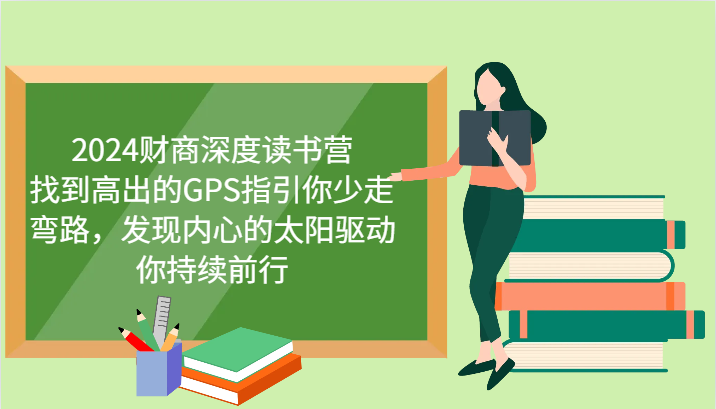 2024财商深度读书营
找到高出的GPS指引你少走弯路，发现内心的太阳驱动你持续前行